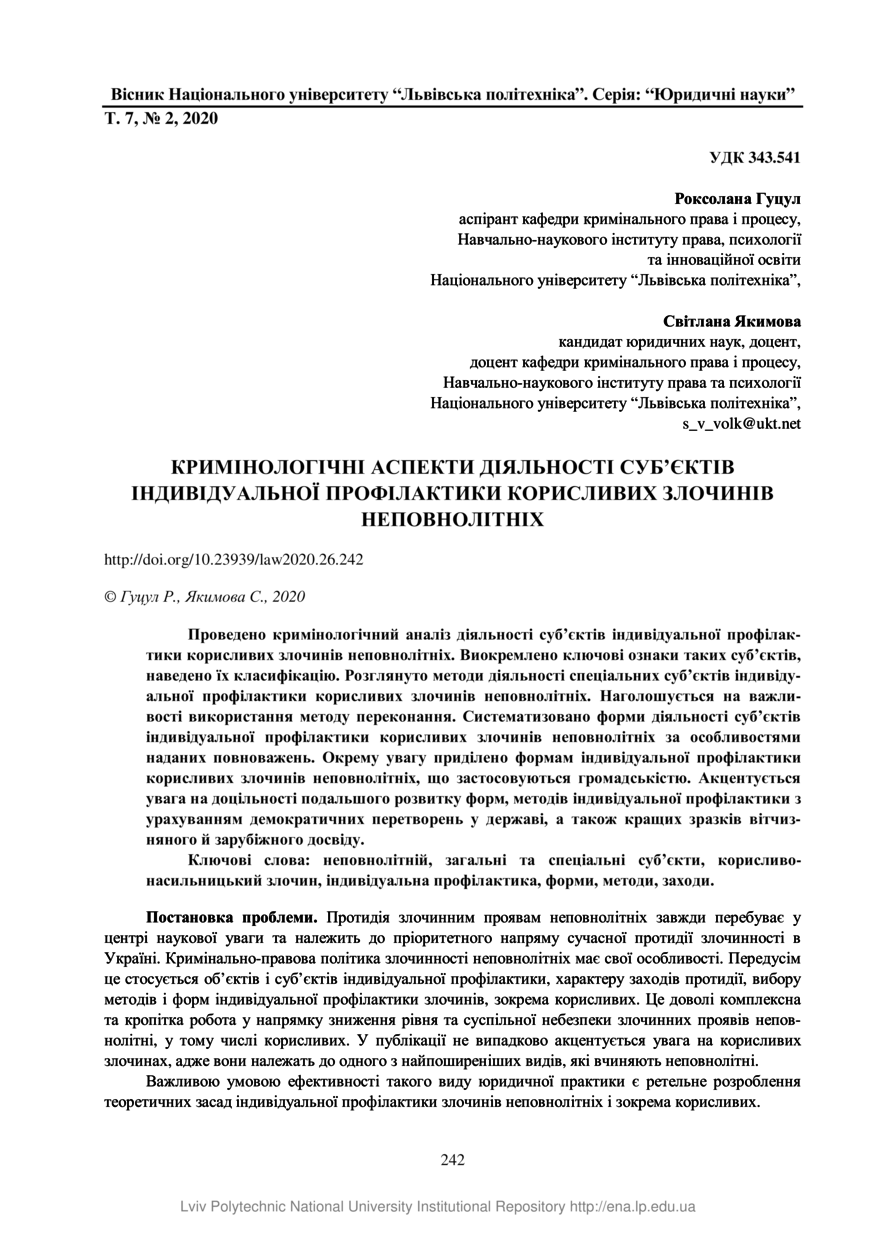 Вісник Національного університету “Львівська політехніка”. Серія: “Юридичні науки”
Т. 7, № 2, 2020

УДК 343.541

Роксолана Гуцул
аспірант кафедри кримінального права і процесу,
Навчально-наукового інституту права, психології
та інноваційної освіти
Національного університету “Львівська політехніка”,

Світлана Якимова
кандидат юридичних наук, доцент,
доцент кафедри кримінального права і процесу,
Навчально-наукового інституту права та психології
Національного університету “Львівська політехніка”,
s_v_volk@ukt.net

КРИМІНОЛОГІЧНІ АСПЕКТИ ДІЯЛЬНОСТІ СУБ’ЄКТІВ ІНДИВІДУАЛЬНОЇ ПРОФІЛАКТИКИ КОРИСЛИВИХ ЗЛОЧИНІВ НЕПОВНОЛІТНІХ

http://doi.org/10.23939/law2020.26.242

© Гуцул Р., Якимова С., 2020

Проведено кримінологічний аналіз діяльності суб’єктів індивідуальної профілактики корисливих злочинів неповнолітніх. Виокремлено ключові ознаки таких суб’єктів, наведено їх класифікацію. Розглянуто методи діяльності спеціальних суб’єктів індивідуальної профілактики корисливих злочинів неповнолітніх. Наголошується на важливості використання методу переконання. Систематизовано форми діяльності суб’єктів індивідуальної профілактики корисливих злочинів неповнолітніх за особливостями наданих повноважень. Окрему увагу приділено формам індивідуальної профілактики корисливих злочинів неповнолітніх, що застосовуються громадськістю. Акцентується увага на доцільності подальшого розвитку форм, методів індивідуальної профілактики з урахуванням демократичних перетворень у державі, а також кращих зразків вітчизняного й зарубіжного досвіду.

Ключові слова: неповнолітній, загальні та спеціальні суб’єкти, корисливо-насильницький злочин, індивідуальна профілактика, форми, методи, заходи.

Постановка проблеми. Протидія злочинним проявам неповнолітніх завжди перебуває у центрі наукової уваги та належить до пріоритетного напряму сучасної протидії злочинності в Україні. Кримінально-правова політика злочинності неповнолітніх має свої особливості. Передусім це стосується об’єктів і суб’єктів індивідуальної профілактики, характеру заходів протидії, вибору методів і форм індивідуальної профілактики злочинів, зокрема корисливих. Це доволі комплексна та кропітка робота у напрямку зниження рівня та суспільної небезпеки злочинних проявів неповнолітні, у тому числі корисливих. У публікації не випадково акцентується увага на корисливих злочинах, адже вони належать до одного з найпоширеніших видів, які вчиняють неповнолітні.

Важливою умовою ефективності такого виду юридичної практики є ретельне розроблення теоретичних засад індивідуальної профілактики злочинів неповнолітніх і зокрема корисливих.

242

Lviv Polytechnic National University Institutional Repository http://ena.lp.edu.ua